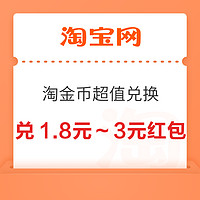 淘宝网

淘金币超值兑换

兑 1.8元～3元红包